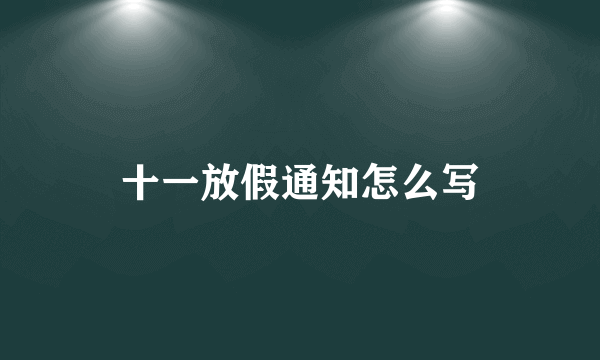 十一放假通知怎么写